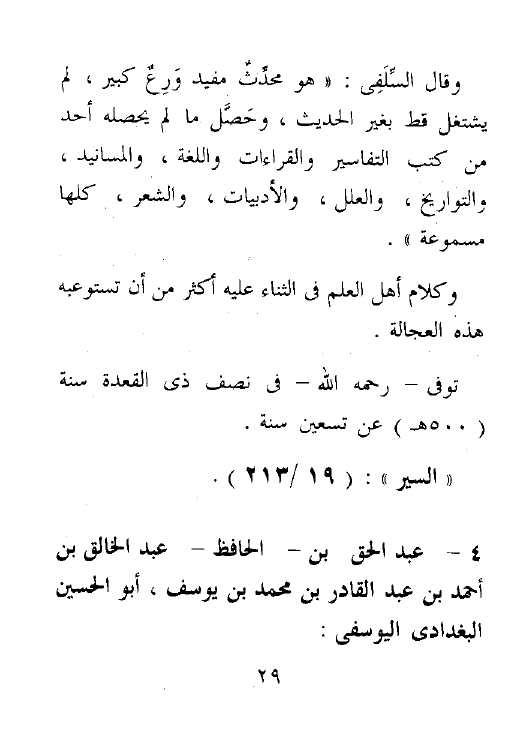 وقال السِّلَفِى : « هو محدِّثٌ مفيد وَرِعٌ كبير ، لم يشتغل قط بغير الحديث ، وحَصَّل ما لم يحصله أحد من كتب التفاسير والقراءات واللغة ، والمسانيد ، والتواريخ ، والعلل ، والأدبيات ، والشعر ، كلها مسموعة » .

وكلام أهل العلم فى الثناء عليه أكثر من أن تستوعبه هذه العجالة .

توفى – رحمه الله – فى نصف ذى القعدة سنة ( ٥٠٠هـ ) عن تسعين سنة .

« السير » : ( ١٩ /٢١٣ ) .

٤ – عبد الحق بن – الحافظ – عبد الخالق بن أحمد بن عبد القادر بن محمد بن يوسف ، أبو الحسين البغدادى اليوسفى :

٢٩